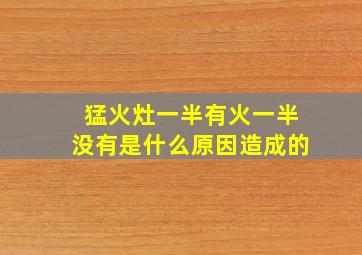 猛火灶一半有火一半没有是什么原因造成的